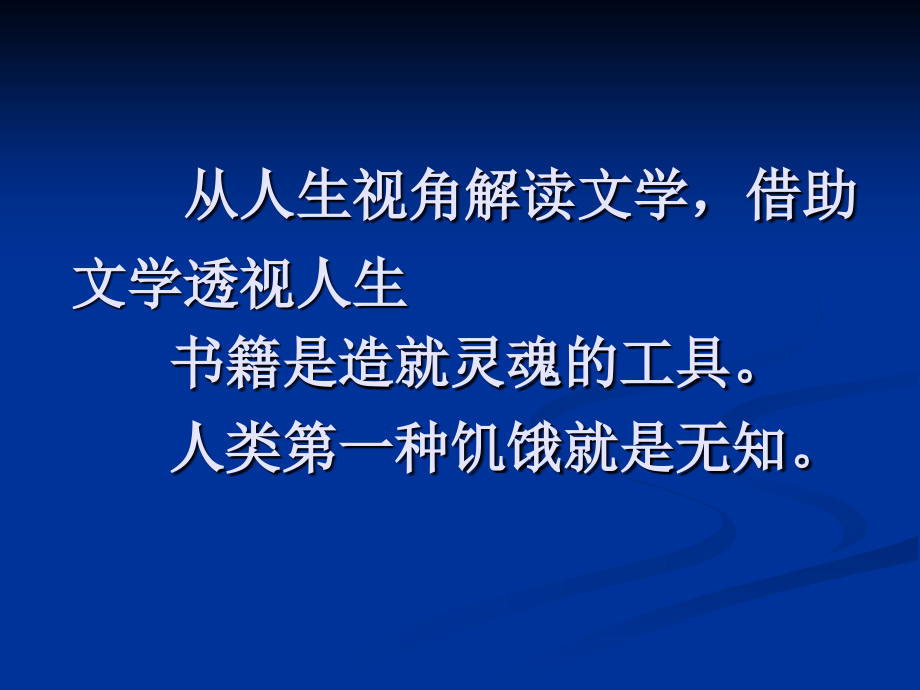 从人生视角解读文学，借助文学透视人生

书籍是造就灵魂的工具。

人类第一种饥饿就是无知。